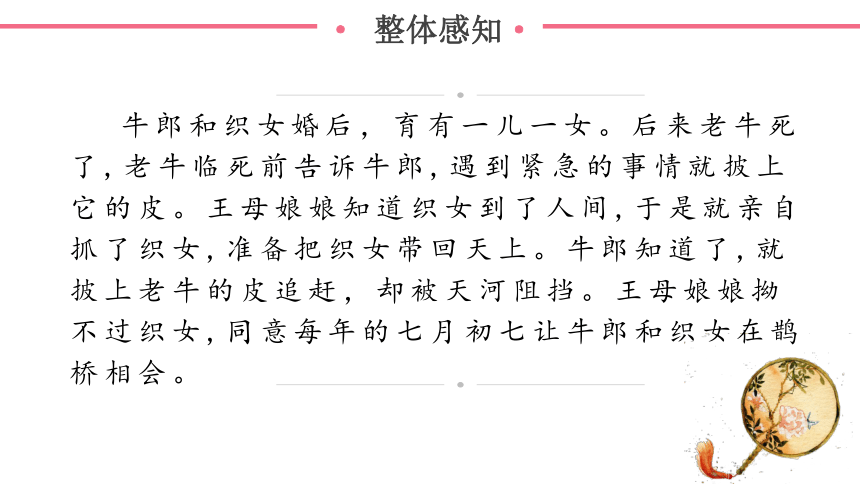 整体感知

牛郎和织女婚后，育有一儿一女。后来老牛死了，老牛临死前告诉牛郎，遇到紧急的事情就披上它的皮。王母娘娘知道织女到了人间，于是就亲自抓了织女，准备把织女带回天上。牛郎知道了，就披上老牛的皮追赶，却被天河阻挡。王母娘娘拗不过织女，同意每年的七月初七让牛郎和织女在鹊桥相会。